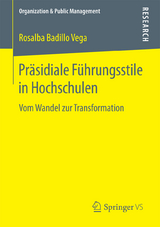 Organization & Public Management

RESEARCH

Rosalba Badillo Vega

Präsidiale Führungsstile in Hochschulen

Vom Wandel zur Transformation

Springer VS